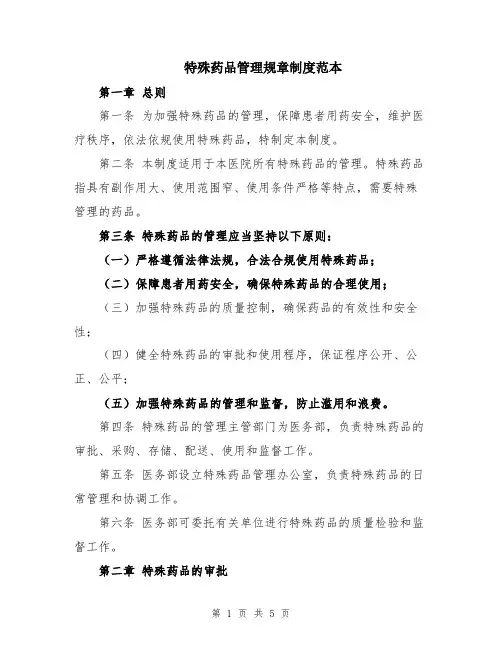 特殊药品管理规章制度范本

第一章 总则

第一条 为加强特殊药品的管理，保障患者用药安全，维护医疗秩序，依法依规使用特殊药品，特制定本制度。

第二条 本制度适用于本医院所有特殊药品的管理。特殊药品指具有副作用大、使用范围窄、使用条件严格等特点，需要特殊管理的药品。

第三条 特殊药品的管理应当坚持以下原则：

（一）严格遵循法律法规，合法合规使用特殊药品；

（二）保障患者用药安全，确保特殊药品的合理使用；

（三）加强特殊药品的质量控制，确保药品的有效性和安全性；

（四）健全特殊药品的审批和使用程序，保证程序公开、公正、公平；

（五）加强特殊药品的管理和监督，防止滥用和浪费。

第四条 特殊药品的管理主管部门为医务部，负责特殊药品的审批、采购、存储、配送、使用和监督工作。

第五条 医务部设立特殊药品管理办公室，负责特殊药品的日常管理和协调工作。

第六条 医务部可委托有关单位进行特殊药品的质量检验和监督工作。

第二章 特殊药品的审批

第 1 页 共 5 页